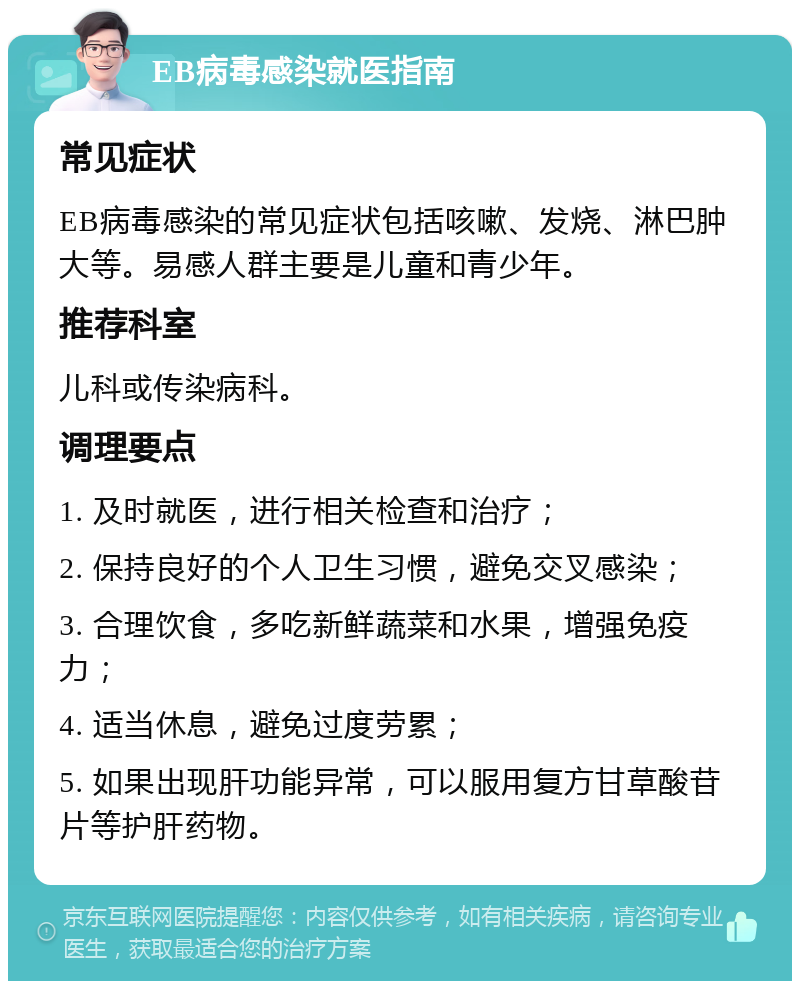 EB病毒感染就医指南

常见症状

EB病毒感染的常见症状包括咳嗽、发烧、淋巴肿大等。易感人群主要是儿童和青少年。

推荐科室

儿科或传染病科。

调理要点

1. 及时就医，进行相关检查和治疗；

2. 保持良好的个人卫生习惯，避免交叉感染；

3. 合理饮食，多吃新鲜蔬菜和水果，增强免疫力；

4. 适当休息，避免过度劳累；

5. 如果出现肝功能异常，可以服用复方甘草酸苷片等护肝药物。

京东互联网医院提醒您：内容仅供参考，如有相关疾病，请咨询专业医生，获取最适合您的治疗方案